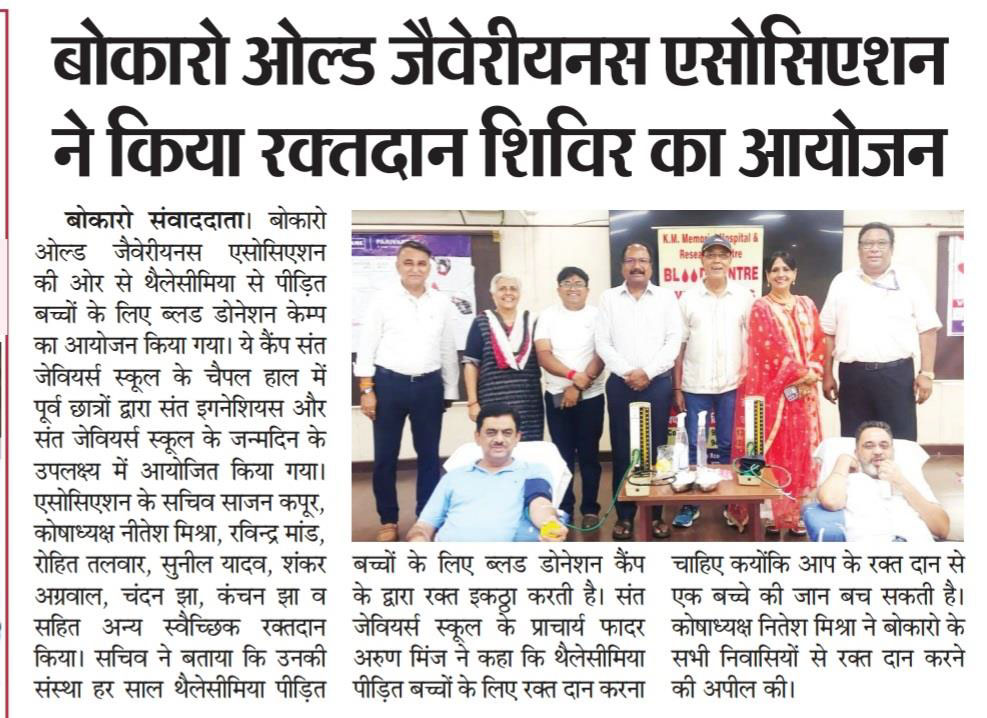 बोकारो ओल्ड जैवेरीयनस एसोसिएशन ने किया रक्तदान शिविर का आयोजन

बोकारो संवाददाता। बोकारो ओल्ड जैवेरीयनस एसोसिएशन की ओर से थैलेसीमिया से पीड़ित बच्चों के लिए ब्लड डोनेशन केम्प का आयोजन किया गया। ये कैंप संत जेवियर्स स्कूल के चैपल हाल में पूर्व छात्रों द्वारा संत इगनेशियस और संत जेवियर्स स्कूल के जन्मदिन के उपलक्ष्य में आयोजित किया गया। एसोसिएशन के सचिव साजन कपूर, कोषाध्यक्ष नीतेश मिश्रा, रविन्द्र मांड, रोहित तलवार, सुनील यादव, शंकर अग्रवाल, चंदन झा, कंचन झा व सहित अन्य स्वैच्छिक रक्तदान किया। सचिव ने बताया कि उनकी संस्था हर साल थैलेसीमिया पीड़ित बच्चों के लिए ब्लड डोनेशन कैंप के द्वारा रक्त इकठ्ठा करती है। संत जेवियर्स स्कूल के प्राचार्य फादर अरुण मिंज ने कहा कि थैलेसीमिया पीड़ित बच्चों के लिए रक्त दान करना चाहिए क्योंकि आप के रक्त दान से एक बच्चे की जान बच सकती है। कोषाध्यक्ष नितेश मिश्रा ने बोकारो के सभी निवासियों से रक्त दान करने की अपील की।

K.M. Memorial Hospital & Research Centre
BLOOD CENTRE